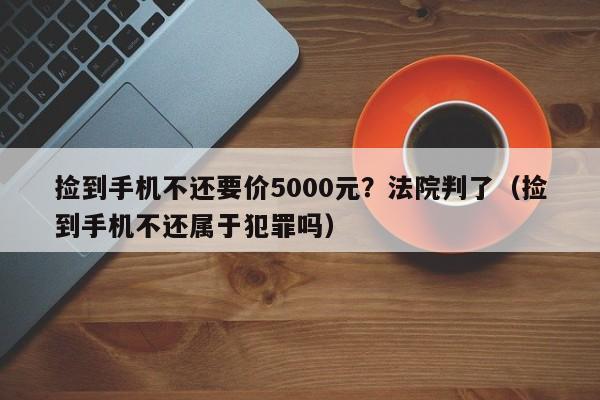 捡到手机不还要价5000元？法院判了（捡到手机不还属于犯罪吗）